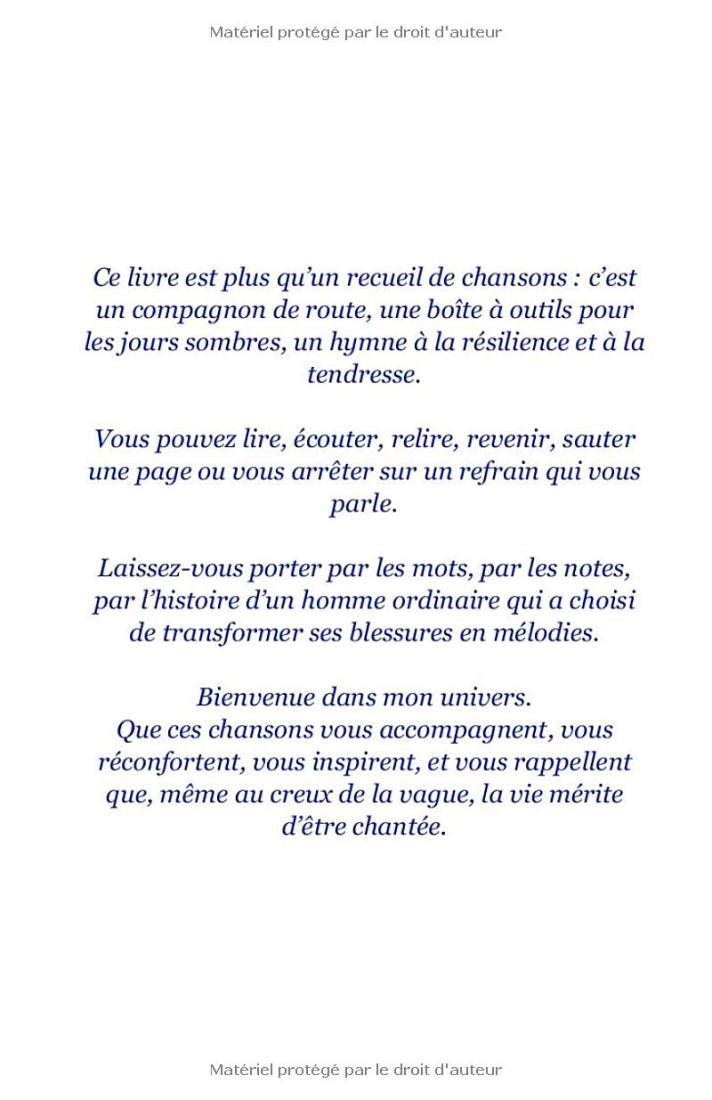 Matériel protégé par le droit d'auteur

Ce livre est plus qu’un recueil de chansons : c’est un compagnon de route, une boîte à outils pour les jours sombres, un hymne à la résilience et à la tendresse.

Vous pouvez lire, écouter, relire, revenir, sauter une page ou vous arrêter sur un refrain qui vous parle.

Laissez-vous porter par les mots, par les notes, par l’histoire d’un homme ordinaire qui a choisi de transformer ses blessures en mélodies.

Bienvenue dans mon univers.
Que ces chansons vous accompagnent, vous réconfortent, vous inspirent, et vous rappellent que, même au creux de la vague, la vie mérite d’être chantée.

Matériel protégé par le droit d'auteur